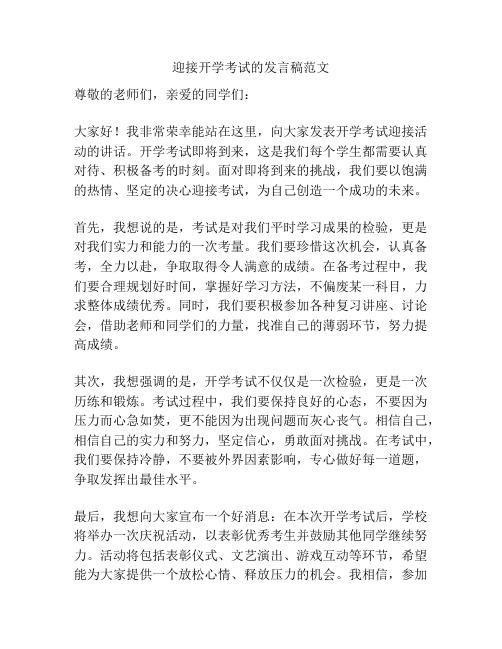 迎接开学考试的发言稿范文

尊敬的老师们，亲爱的同学们：

大家好！我非常荣幸能站在这里，向大家发表开学考试迎接活动的讲话。开学考试即将到来，这是我们每个学生都需要认真对待、积极备考的时刻。面对即将到来的挑战，我们要以饱满的热情、坚定的决心迎接考试，为自己创造一个成功的未来。

首先，我想说的是，考试是对我们平时学习成果的检验，更是对我们实力和能力的一次考量。我们要珍惜这次机会，认真备考，全力以赴，争取取得令人满意的成绩。在备考过程中，我们要合理规划好时间，掌握好学习方法，不偏废某一科目，力求整体成绩优秀。同时，我们要积极参加各种复习讲座、讨论会，借助老师和同学们的力量，找准自己的薄弱环节，努力提高成绩。

其次，我想强调的是，开学考试不仅仅是一次检验，更是一次历练和锻炼。考试过程中，我们要保持良好的心态，不要因为压力而心急如焚，更不能因为出现问题而灰心丧气。相信自己，相信自己的实力和努力，坚定信心，勇敢面对挑战。在考试中，我们要保持冷静，不要被外界因素影响，专心做好每一道题，争取发挥出最佳水平。

最后，我想向大家宣布一个好消息：在本次开学考试后，学校将举办一次庆祝活动，以表彰优秀考生并鼓励其他同学继续努力。活动将包括表彰仪式、文艺演出、游戏互动等环节，希望能为大家提供一个放松心情、释放压力的机会。我相信，参加